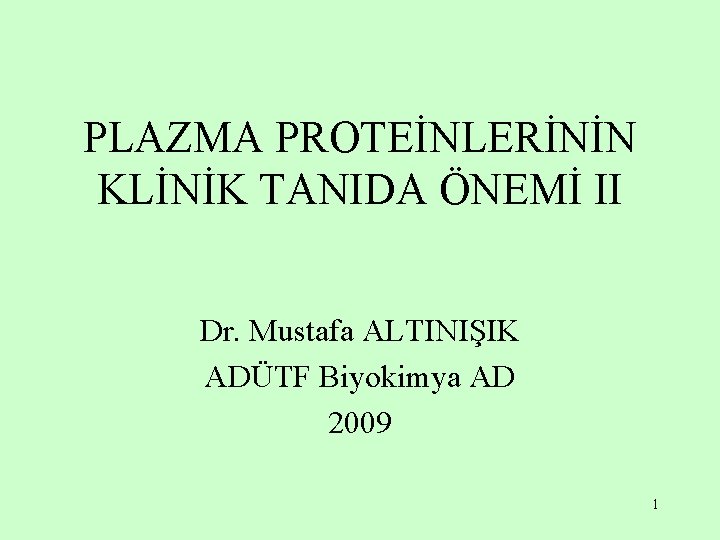 PLAZMA PROTEİNLERİNİN KLİNİK TANIDA ÖNEMİ II

Dr. Mustafa ALTINIŞIK
ADÜTF Biyokimya AD
2009

1